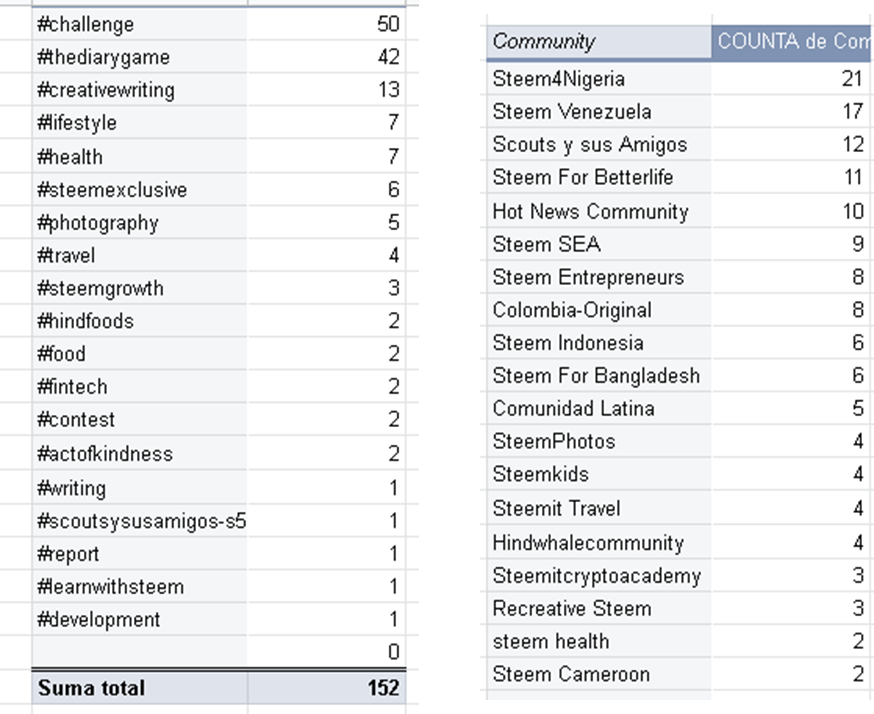 | | |
|---|---|
| #challenge | 50 |
| #thediarygame | 42 |
| #creativewriting | 13 |
| #lifestyle | 7 |
| #health | 7 |
| #steemexclusive | 6 |
| #photography | 5 |
| #travel | 4 |
| #steemgrowth | 3 |
| #hindfoods | 2 |
| #food | 2 |
| #fintech | 2 |
| #contest | 2 |
| #actofkindness | 2 |
| #writing | 1 |
| #scoutsysusamigos-s5 | 1 |
| #report | 1 |
| #learnwithsteem | 1 |
| #development | 1 |
| | 0 |
| Suma total | 152 |

| Community | COUNTA de Com |
|---|---|
| Steem4Nigeria | 21 |
| Steem Venezuela | 17 |
| Scouts y sus Amigos | 12 |
| Steem For Betterlife | 11 |
| Hot News Community | 10 |
| Steem SEA | 9 |
| Steem Entrepreneurs | 8 |
| Colombia-Original | 8 |
| Steem Indonesia | 6 |
| Steem For Bangladesh | 6 |
| Comunidad Latina | 5 |
| SteemPhotos | 4 |
| Steemkids | 4 |
| Steemit Travel | 4 |
| Hindwhalecommunity | 4 |
| Steemitcryptoacademy | 3 |
| Recreative Steem | 3 |
| steem health | 2 |
| Steem Cameroon | 2 |